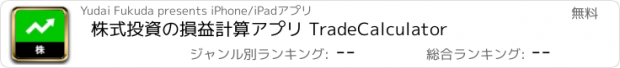 株

Yudai Fukuda presents iPhone/iPadアプリ

無料

株式投資の損益計算アプリ TradeCalculator

ジャンル別ランキング: --

総合ランキング: --